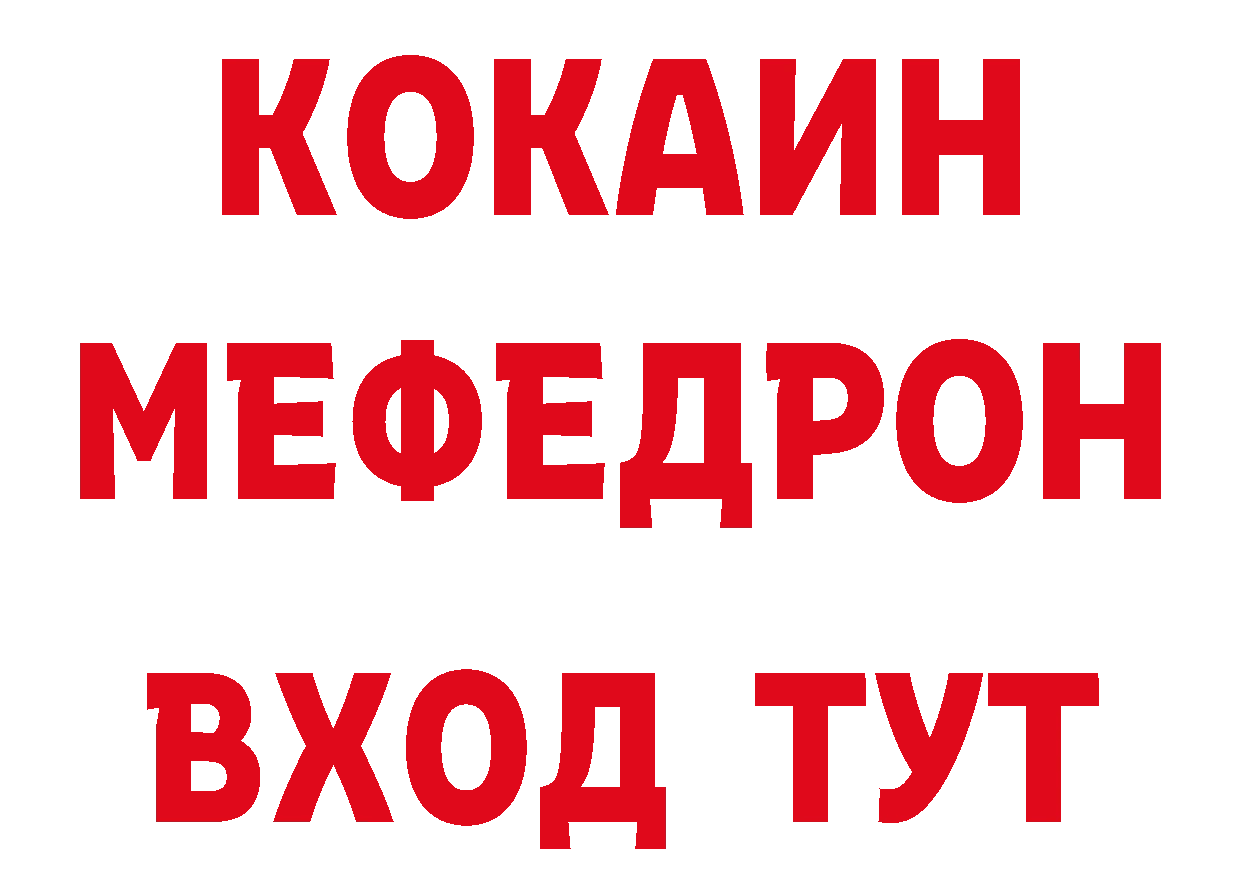 КОКАИН
МЕФЕДРОН
ВХОД ТУТ